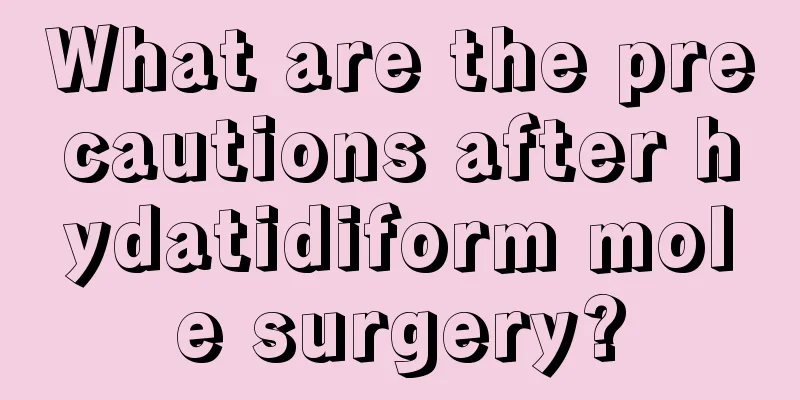 What are the precautions after hydatidiform mole surgery?